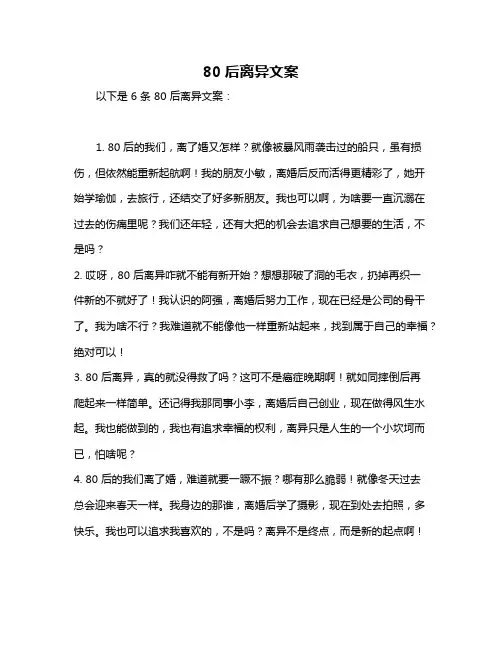 80 后离异文案

以下是 6 条 80 后离异文案：

1. 80 后的我们，离了婚又怎样？就像被暴风雨袭击过的船只，虽有损伤，但依然能重新起航啊！我的朋友小敏，离婚后反而活得更精彩了，她开始学瑜伽，去旅行，还结交了好多新朋友。我也可以啊，为啥要一直沉溺在过去的伤痛里呢？我们还年轻，还有大把的机会去追求自己想要的生活，不是吗？

2. 哎呀，80 后离异咋就不能有新开始？想想那破了洞的毛衣，扔掉再织一件新的不就好了！我认识的阿强，离婚后努力工作，现在已经是公司的骨干了。我为啥不行？我难道就不能像他一样重新站起来，找到属于自己的幸福？绝对可以！

3. 80 后离异，真的就没得救了吗？这可不是癌症晚期啊！就如同摔倒后再爬起来一样简单。还记得我那同事小李，离婚后自己创业，现在做得风生水起。我也能做到的，我也有追求幸福的权利，离异只是人生的一个小坎坷而已，怕啥呢？

4. 80 后的我们离了婚，难道就要一蹶不振？哪有那么脆弱！就像冬天过去总会迎来春天一样。我身边的那谁，离婚后学了摄影，现在到处去拍照，多快乐。我也可以追求我喜欢的，不是吗？离异不是终点，而是新的起点啊！